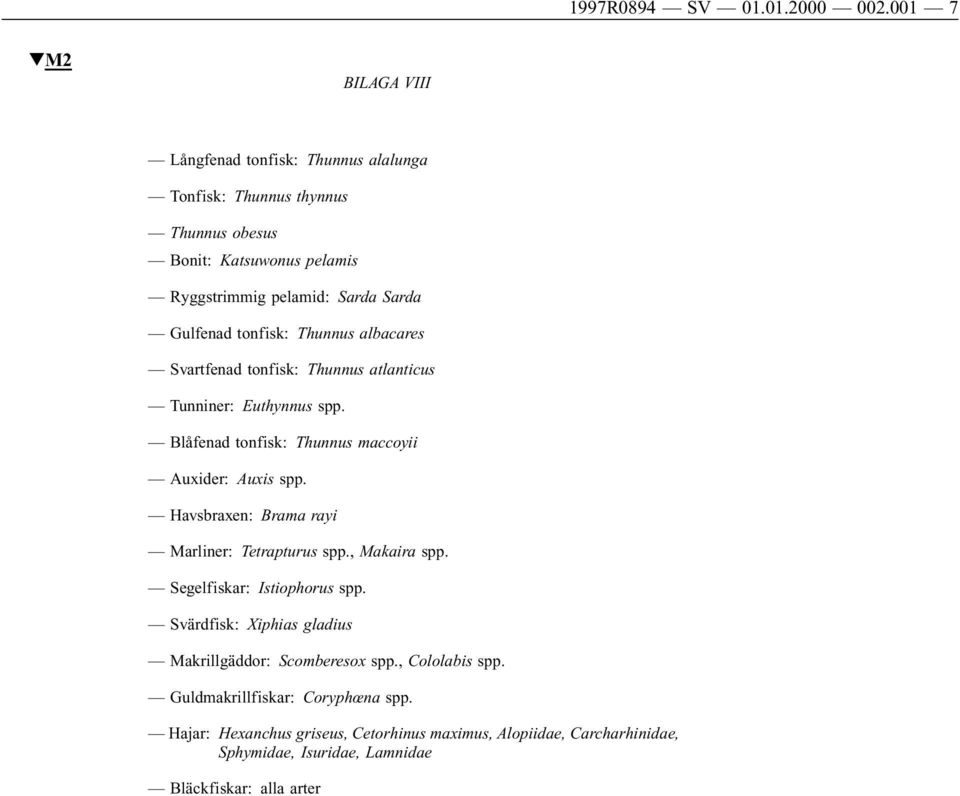 1997R0894 — SV — 01.01.2000 — 002.001 — 7

▼M2

BILAGA VIII

— Långfenad tonfisk: Thunnus alalunga

— Tonfisk: Thunnus thynnus

— Thunnus obesus

— Bonit: Katsuwonus pelamis

— Ryggstrimmig pelamid: Sarda Sarda

— Gulfenad tonfisk: Thunnus albacares

— Svartfenad tonfisk: Thunnus atlanticus

— Tunniner: Euthynnus spp.

— Blåfenad tonfisk: Thunnus maccoyii

— Auxider: Auxis spp.

— Havsbraxen: Brama rayi

— Marliner: Tetrapturus spp., Makaira spp.

— Segelfiskar: Istiophorus spp.

— Svärdfisk: Xiphias gladius

— Makrillgäddor: Scomberesox spp., Cololabis spp.

— Guldmakrillfiskar: Coryphæna spp.

— Hajar: Hexanchus griseus, Cetorhinus maximus, Alopiidae, Carcharhinidae, Sphymidae, Isuridae, Lamnidae

— Bläckfiskar: alla arter